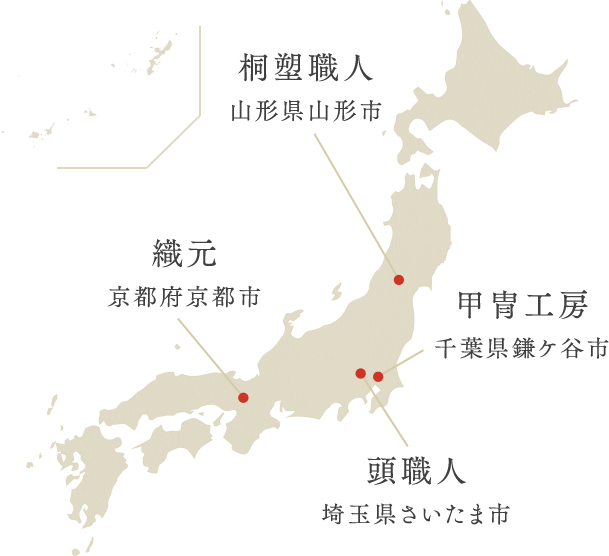 桐塑職人
山形県山形市

織元
京都府京都市

甲冑工房
千葉県鎌ケ谷市

頭職人
埼玉県さいたま市